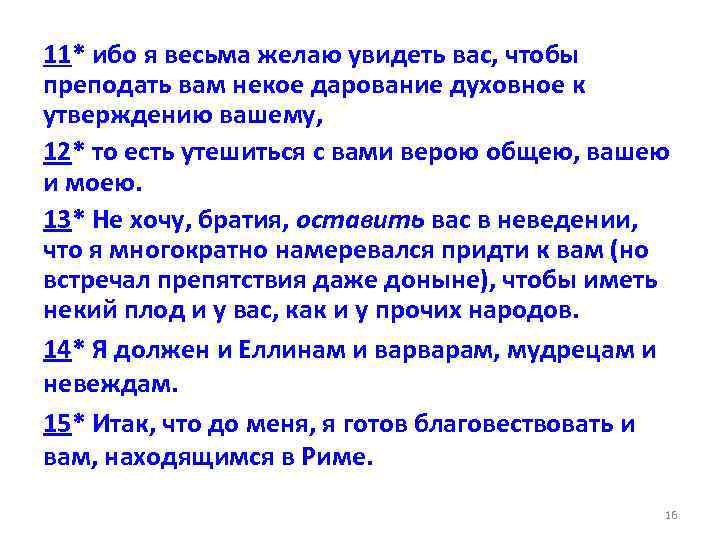 11* ибо я весьма желаю увидеть вас, чтобы преподать вам некое дарование духовное к утверждению вашему,

12* то есть утешиться с вами верою общею, вашею и моею.

13* Не хочу, братия, оставить вас в неведении, что я многократно намеревался придти к вам (но встречал препятствия даже доныне), чтобы иметь некий плод и у вас, как и у прочих народов.

14* Я должен и Еллинам и варварам, мудрецам и невеждам.

15* Итак, что до меня, я готов благовествовать и вам, находящимся в Риме.

16